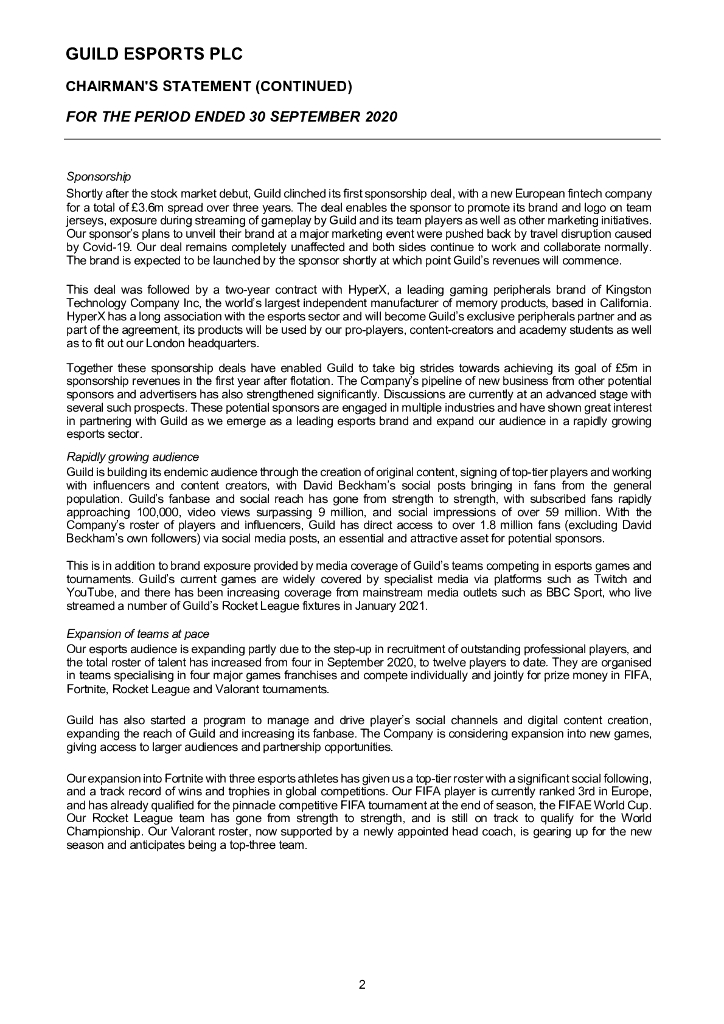 GUILD ESPORTS PLC

CHAIRMAN'S STATEMENT (CONTINUED)

FOR THE PERIOD ENDED 30 SEPTEMBER 2020

Sponsorship

Shortly after the stock market debut, Guild clinched its first sponsorship deal, with a new European fintech company for a total of £3.6m spread over three years. The deal enables the sponsor to promote its brand and logo on team jerseys, exposure during streaming of gameplay by Guild and its team players as well as other marketing initiatives. Our sponsor's plans to unveil their brand at a major marketing event were pushed back by travel disruption caused by Covid-19. Our deal remains completely unaffected and both sides continue to work and collaborate normally. The brand is expected to be launched by the sponsor shortly at which point Guild's revenues will commence.

This deal was followed by a two-year contract with HyperX, a leading gaming peripherals brand of Kingston Technology Company Inc, the world's largest independent manufacturer of memory products, based in California. HyperX has a long association with the esports sector and will become Guild's exclusive peripherals partner and as part of the agreement, its products will be used by our pro-players, content-creators and academy students as well as to fit out our London headquarters.

Together these sponsorship deals have enabled Guild to take big strides towards achieving its goal of £5m in sponsorship revenues in the first year after flotation. The Company's pipeline of new business from other potential sponsors and advertisers has also strengthened significantly. Discussions are currently at an advanced stage with several such prospects. These potential sponsors are engaged in multiple industries and have shown great interest in partnering with Guild as we emerge as a leading esports brand and expand our audience in a rapidly growing esports sector.

Rapidly growing audience

Guild is building its endemic audience through the creation of original content, signing of top-tier players and working with influencers and content creators, with David Beckham's social posts bringing in fans from the general population. Guild's fanbase and social reach has gone from strength to strength, with subscribed fans rapidly approaching 100,000, video views surpassing 9 million, and social impressions of over 59 million. With the Company's roster of players and influencers, Guild has direct access to over 1.8 million fans (excluding David Beckham's own followers) via social media posts, an essential and attractive asset for potential sponsors.

This is in addition to brand exposure provided by media coverage of Guild's teams competing in esports games and tournaments. Guild's current games are widely covered by specialist media via platforms such as Twitch and YouTube, and there has been increasing coverage from mainstream media outlets such as BBC Sport, who live streamed a number of Guild's Rocket League fixtures in January 2021.

Expansion of teams at pace

Our esports audience is expanding partly due to the step-up in recruitment of outstanding professional players, and the total roster of talent has increased from four in September 2020, to twelve players to date. They are organised in teams specialising in four major games franchises and compete individually and jointly for prize money in FIFA, Fortnite, Rocket League and Valorant tournaments.

Guild has also started a program to manage and drive player's social channels and digital content creation, expanding the reach of Guild and increasing its fanbase. The Company is considering expansion into new games, giving access to larger audiences and partnership opportunities.

Our expansion into Fortnite with three esports athletes has given us a top-tier roster with a significant social following, and a track record of wins and trophies in global competitions. Our FIFA player is currently ranked 3rd in Europe, and has already qualified for the pinnacle competitive FIFA tournament at the end of season, the FIFAE World Cup. Our Rocket League team has gone from strength to strength, and is still on track to qualify for the World Championship. Our Valorant roster, now supported by a newly appointed head coach, is gearing up for the new season and anticipates being a top-three team.

2